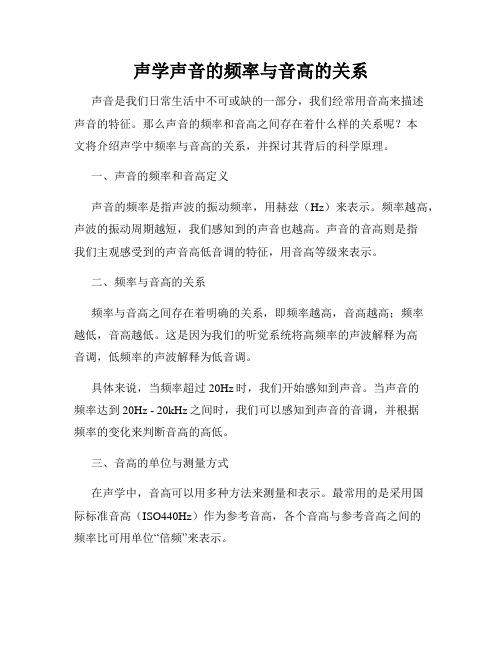 声学声音的频率与音高的关系

声音是我们日常生活中不可或缺的一部分，我们经常用音高来描述声音的特征。那么声音的频率和音高之间存在着什么样的关系呢？本文将介绍声学中频率与音高的关系，并探讨其背后的科学原理。

一、声音的频率和音高定义

声音的频率是指声波的振动频率，用赫兹（Hz）来表示。频率越高，声波的振动周期越短，我们感知到的声音也越高。声音的音高则是指我们主观感受到的声音高低音调的特征，用音高等级来表示。

二、频率与音高的关系

频率与音高之间存在着明确的关系，即频率越高，音高越高；频率越低，音高越低。这是因为我们的听觉系统将高频率的声波解释为高音调，低频率的声波解释为低音调。

具体来说，当频率超过 20Hz 时，我们开始感知到声音。当声音的频率达到 20Hz - 20kHz 之间时，我们可以感知到声音的音调，并根据频率的变化来判断音高的高低。

三、音高的单位与测量方式

在声学中，音高可以用多种方法来测量和表示。最常用的是采用国际标准音高（ISO440Hz）作为参考音高，各个音高与参考音高之间的频率比可用单位“倍频”来表示。